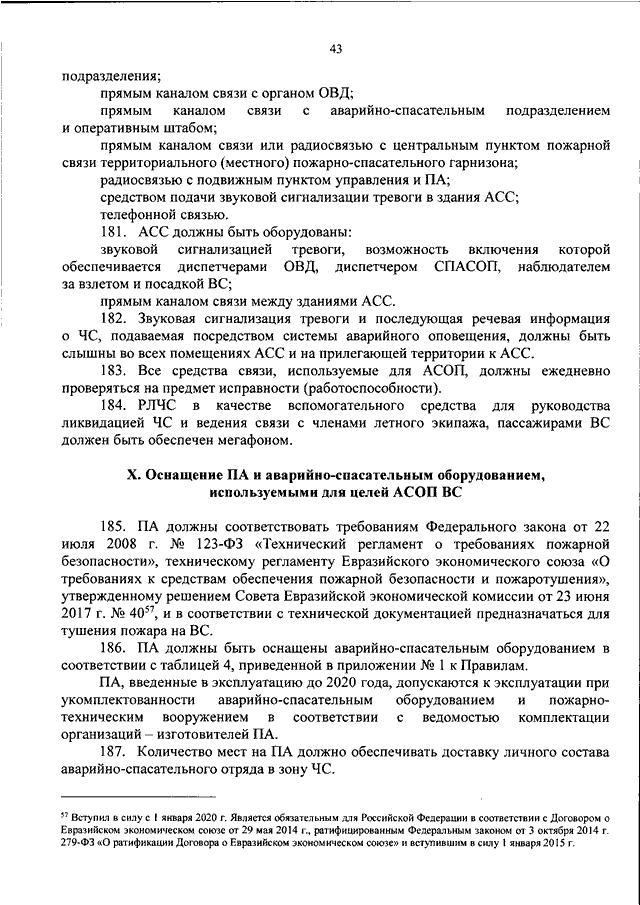 43

подразделения;

прямым каналом связи с органом ОВД;

прямым каналом связи с аварийно-спасательным подразделением и оперативным штабом;

прямым каналом связи или радиосвязью с центральным пунктом пожарной связи территориального (местного) пожарно-спасательного гарнизона;

радиосвязью с подвижным пунктом управления и ПА;

средством подачи звуковой сигнализации тревоги в здания АСС;

телефонной связью.

181. АСС должны быть оборудованы:

звуковой сигнализацией тревоги, возможность включения которой обеспечивается диспетчерами ОВД, диспетчером СПАСОП, наблюдателем за взлетом и посадкой ВС;

прямым каналом связи между зданиями АСС.

182. Звуковая сигнализация тревоги и последующая речевая информация о ЧС, подаваемая посредством системы аварийного оповещения, должны быть слышны во всех помещениях АСС и на прилегающей территории к АСС.

183. Все средства связи, используемые для АСОП, должны ежедневно проверяться на предмет исправности (работоспособности).

184. РЛЧС в качестве вспомогательного средства для руководства ликвидацией ЧС и ведения связи с членами летного экипажа, пассажирами ВС должен быть обеспечен мегафоном.

X. Оснащение ПА и аварийно-спасательным оборудованием, используемыми для целей АСОП ВС

185. ПА должны соответствовать требованиям Федерального закона от 22 июля 2008 г. № 123-ФЗ «Технический регламент о требованиях пожарной безопасности», техническому регламенту Евразийского экономического союза «О требованиях к средствам обеспечения пожарной безопасности и пожаротушения», утвержденному решением Совета Евразийской экономической комиссии от 23 июня 2017 г. № 40$^{57}$, и в соответствии с технической документацией предназначаться для тушения пожара на ВС.

186. ПА должны быть оснащены аварийно-спасательным оборудованием в соответствии с таблицей 4, приведенной в приложении № 1 к Правилам.

ПА, введенные в эксплуатацию до 2020 года, допускаются к эксплуатации при укомплектованности аварийно-спасательным оборудованием и пожарно-техническим вооружением в соответствии с ведомостью комплектации организаций – изготовителей ПА.

187. Количество мест на ПА должно обеспечивать доставку личного состава аварийно-спасательного отряда в зону ЧС.

$^{57}$ Вступил в силу с 1 января 2020 г. Является обязательным для Российской Федерации в соответствии с Договором о Евразийском экономическом союзе от 29 мая 2014 г., ратифицированным Федеральным законом от 3 октября 2014 г. 279-ФЗ «О ратификации Договора о Евразийском экономическом союзе» и вступившим в силу 1 января 2015 г.